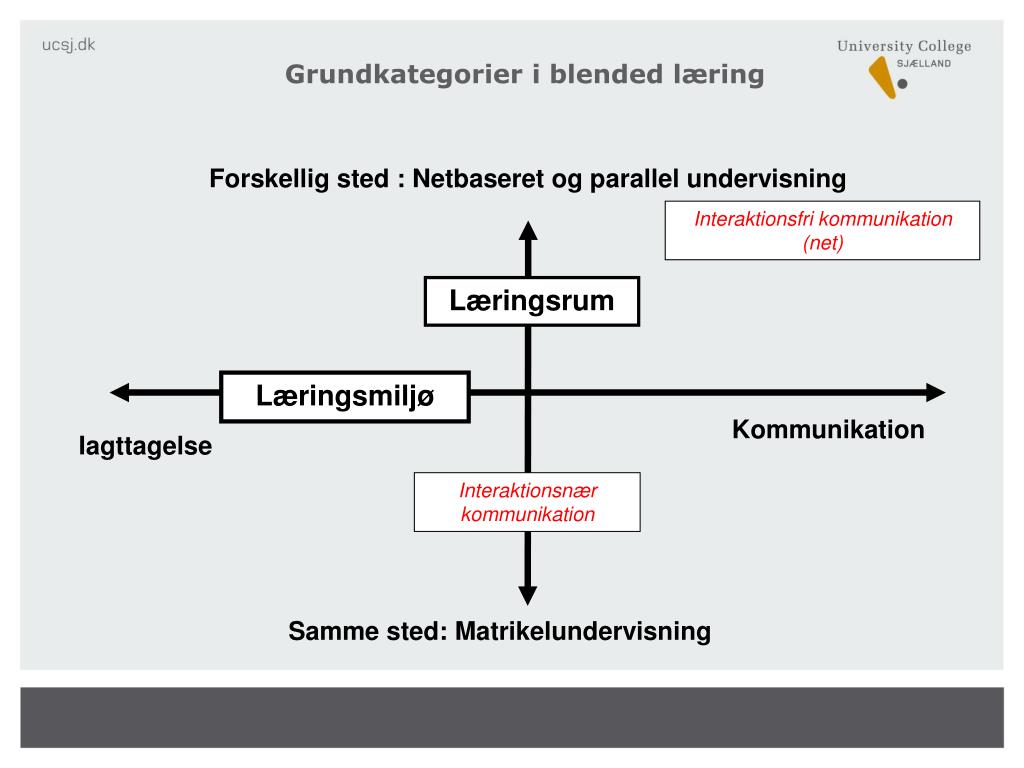 ucsj.dk

University College SJÆLLAND

Grundkategorier i blended læring

Forskellig sted : Netbaseret og parallel undervisning

Interaktionsfri kommunikation (net)

Læringsrum

Læringsmiljø

Iagttagelse

Kommunikation

Interaktionsnær kommunikation

Samme sted: Matrikelundervisning